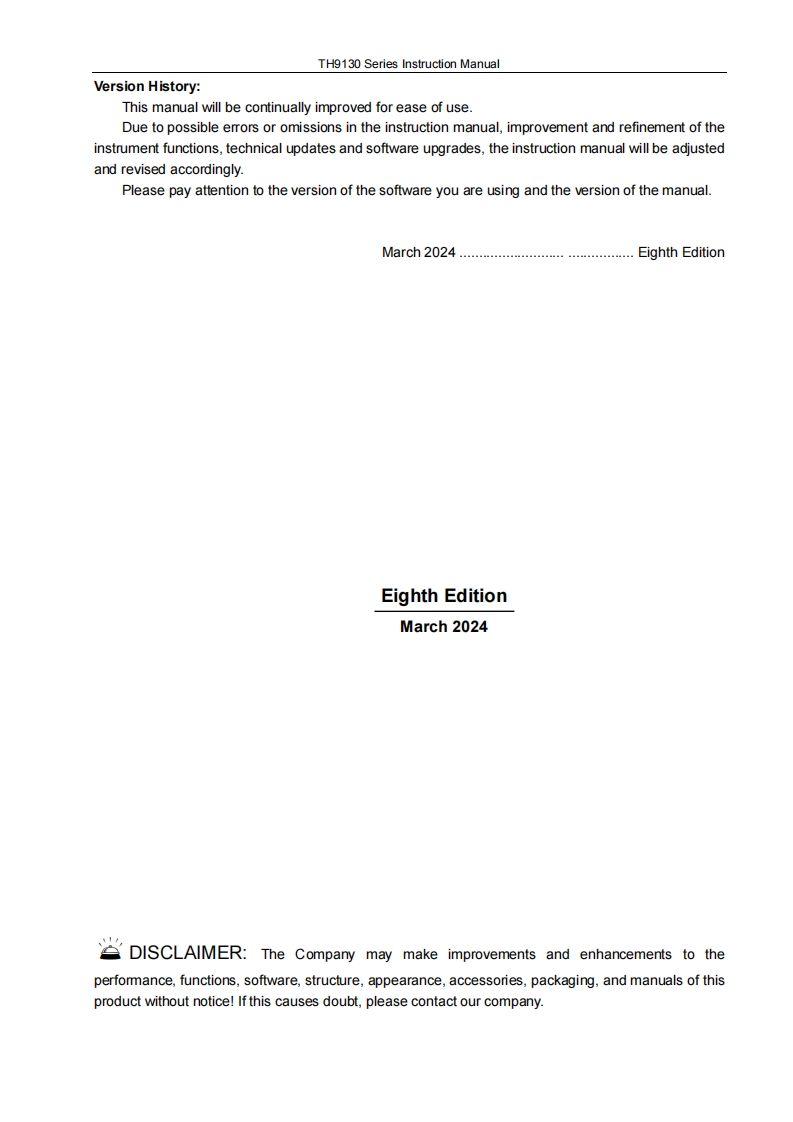 TH9130 Series Instruction Manual

Version History:

This manual will be continually improved for ease of use.

Due to possible errors or omissions in the instruction manual, improvement and refinement of the instrument functions, technical updates and software upgrades, the instruction manual will be adjusted and revised accordingly.

Please pay attention to the version of the software you are using and the version of the manual.

March 2024 Eighth Edition

Eighth Edition
March 2024

DISCLAIMER: The Company may make improvements and enhancements to the performance, functions, software, structure, appearance, accessories, packaging, and manuals of this product without notice! If this causes doubt, please contact our company.